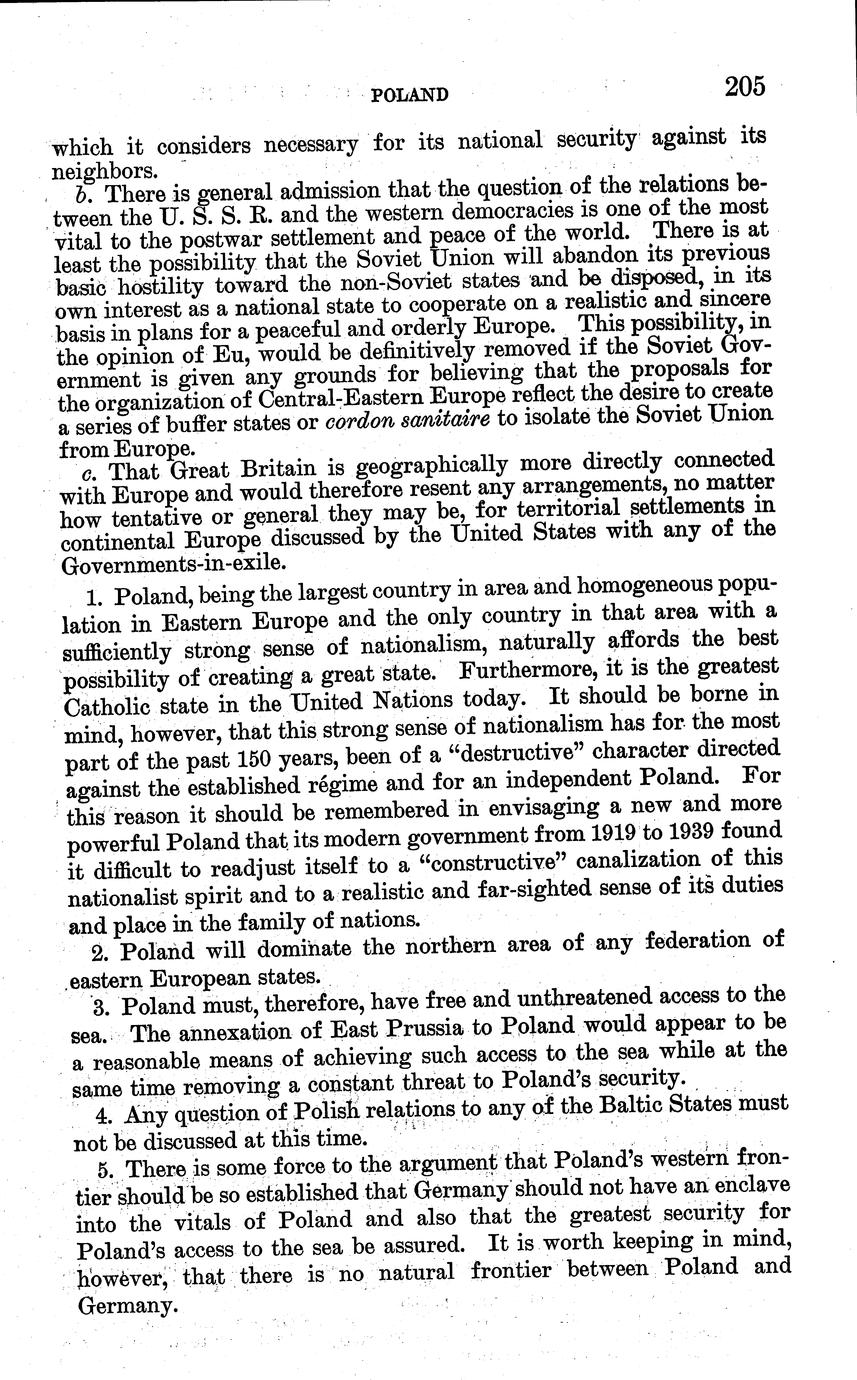 POLAND 205

which it considers necessary for its national security against its neighbors.

b. There is general admission that the question of the relations between the U. S. S. R. and the western democracies is one of the most vital to the postwar settlement and peace of the world. There is at least the possibility that the Soviet Union will abandon its previous basic hostility toward the non-Soviet states and be disposed, in its own interest as a national state to cooperate on a realistic and sincere basis in plans for a peaceful and orderly Europe. This possibility, in the opinion of Eu, would be definitively removed if the Soviet Government is given any grounds for believing that the proposals for the organization of Central-Eastern Europe reflect the desire to create a series of buffer states or cordon sanitaire to isolate the Soviet Union from Europe.

c. That Great Britain is geographically more directly connected with Europe and would therefore resent any arrangements, no matter how tentative or general they may be, for territorial settlements in continental Europe discussed by the United States with any of the Governments-in-exile.

1. Poland, being the largest country in area and homogeneous population in Eastern Europe and the only country in that area with a sufficiently strong sense of nationalism, naturally affords the best possibility of creating a great state. Furthermore, it is the greatest Catholic state in the United Nations today. It should be borne in mind, however, that this strong sense of nationalism has for the most part of the past 150 years, been of a "destructive" character directed against the established régime and for an independent Poland. For this reason it should be remembered in envisaging a new and more powerful Poland that its modern government from 1919 to 1939 found it difficult to readjust itself to a "constructive" canalization of this nationalist spirit and to a realistic and far-sighted sense of its duties and place in the family of nations.

2. Poland will dominate the northern area of any federation of eastern European states.

3. Poland must, therefore, have free and unthreatened access to the sea. The annexation of East Prussia to Poland would appear to be a reasonable means of achieving such access to the sea while at the same time removing a constant threat to Poland's security.

4. Any question of Polish relations to any of the Baltic States must not be discussed at this time.

5. There is some force to the argument that Poland's western frontier should be so established that Germany should not have an enclave into the vitals of Poland and also that the greatest security for Poland's access to the sea be assured. It is worth keeping in mind, however, that there is no natural frontier between Poland and Germany.